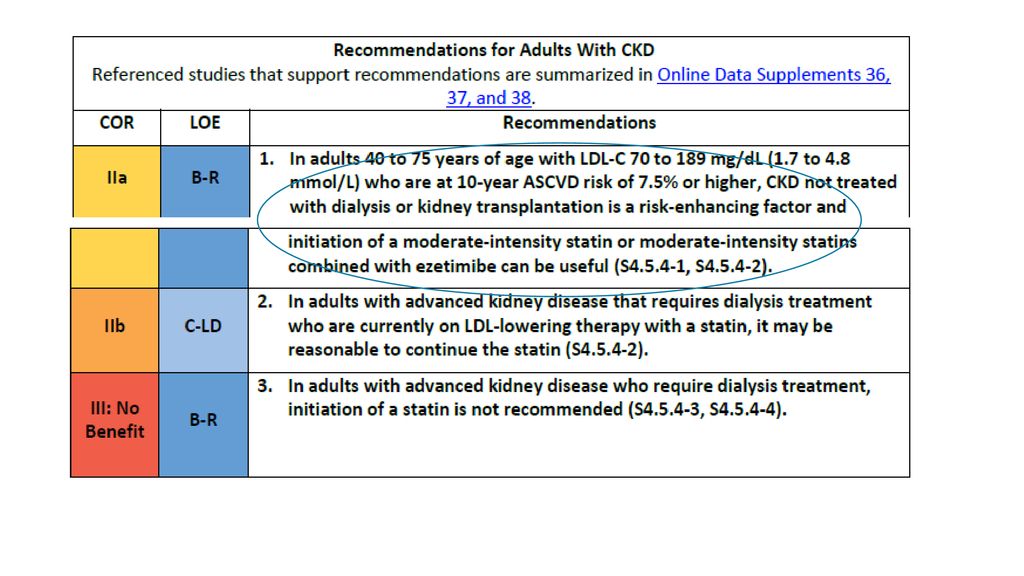 Recommendations for Adults With CKD
Referenced studies that support recommendations are summarized in Online Data Supplements 36, 37, and 38.

| COR | LOE | Recommendations |
|---|---|---|
| IIa | B-R | 1. In adults 40 to 75 years of age with LDL-C 70 to 189 mg/dL (1.7 to 4.8 mmol/L) who are at 10-year ASCVD risk of 7.5% or higher, CKD not treated with dialysis or kidney transplantation is a risk-enhancing factor and initiation of a moderate-intensity statin or moderate-intensity statins combined with ezetimibe can be useful (S4.5.4-1, S4.5.4-2). |
| IIb | C-LD | 2. In adults with advanced kidney disease that requires dialysis treatment who are currently on LDL-lowering therapy with a statin, it may be reasonable to continue the statin (S4.5.4-2). |
| III: No Benefit | B-R | 3. In adults with advanced kidney disease who require dialysis treatment, initiation of a statin is not recommended (S4.5.4-3, S4.5.4-4). |